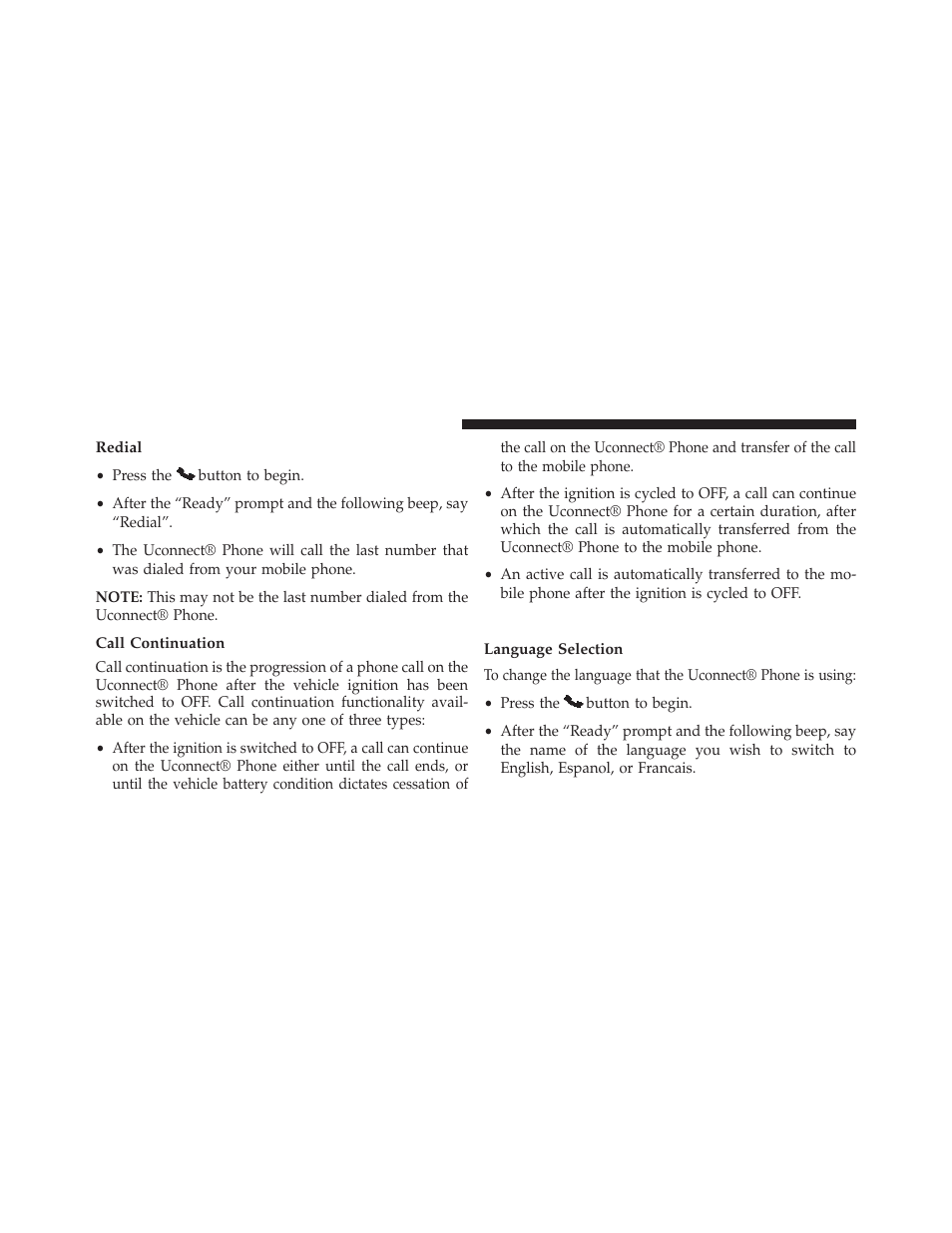 Redial

• Press the button to begin.

• After the “Ready” prompt and the following beep, say “Redial”.

• The Uconnect® Phone will call the last number that was dialed from your mobile phone.

NOTE: This may not be the last number dialed from the Uconnect® Phone.

Call Continuation

Call continuation is the progression of a phone call on the Uconnect® Phone after the vehicle ignition has been switched to OFF. Call continuation functionality available on the vehicle can be any one of three types:

• After the ignition is switched to OFF, a call can continue on the Uconnect® Phone either until the call ends, or until the vehicle battery condition dictates cessation of the call on the Uconnect® Phone and transfer of the call to the mobile phone.

• After the ignition is cycled to OFF, a call can continue on the Uconnect® Phone for a certain duration, after which the call is automatically transferred from the Uconnect® Phone to the mobile phone.

• An active call is automatically transferred to the mobile phone after the ignition is cycled to OFF.

Language Selection

To change the language that the Uconnect® Phone is using:

• Press the button to begin.

• After the “Ready” prompt and the following beep, say the name of the language you wish to switch to English, Espanol, or Francais.